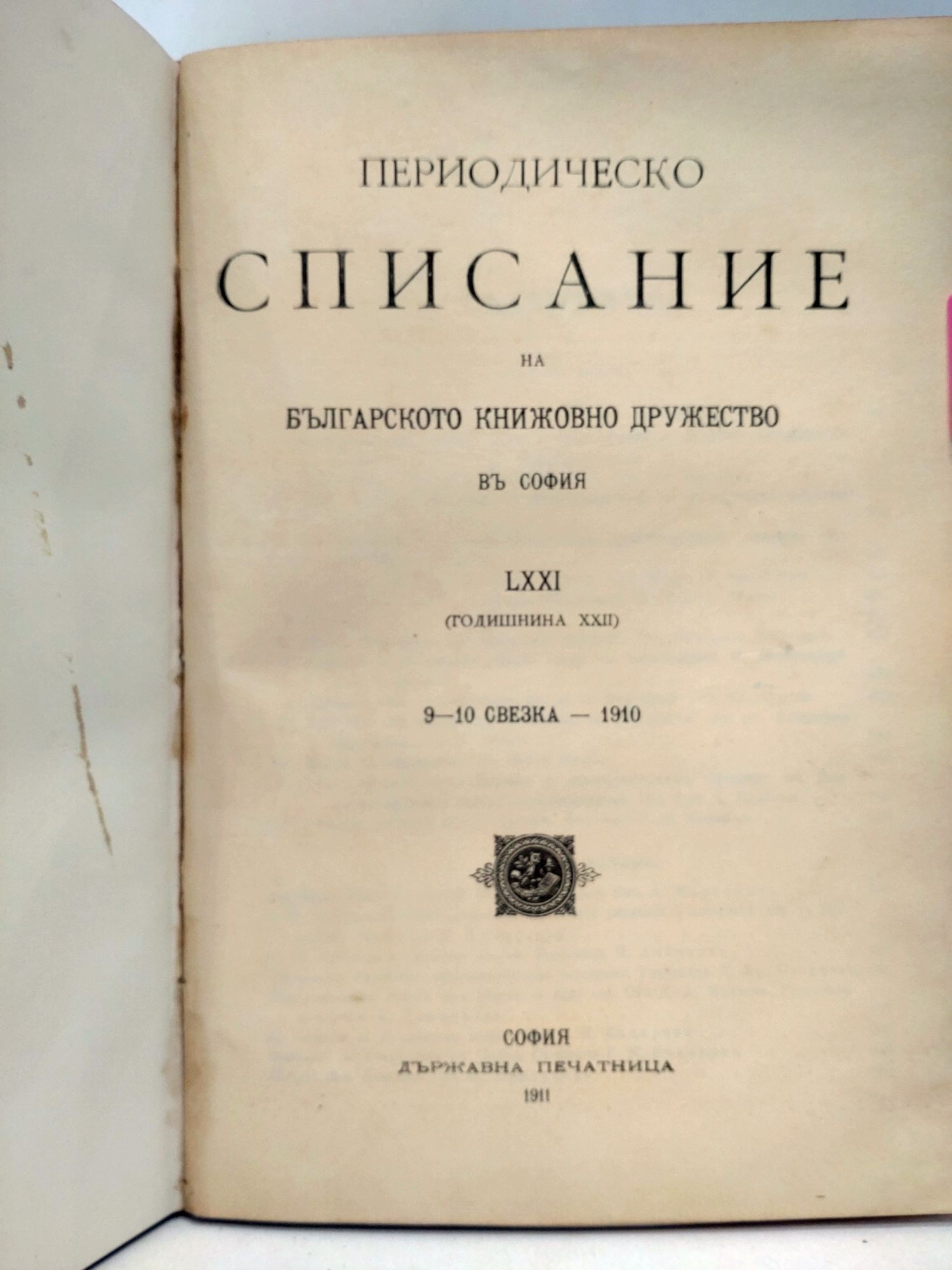 ПЕРИОДИЧЕСКО

СПИСАНИЕ

НА

БЪЛГАРСКОТО КНИЖОВНО ДРУЖЕСТВО

ВЪ СОФИЯ

LXXI

(ГОДИШНИНА XXII)

9—10 СВЕЗКА — 1910

СОФИЯ
ДЪРЖАВНА ПЕЧАТНИЦА
1911